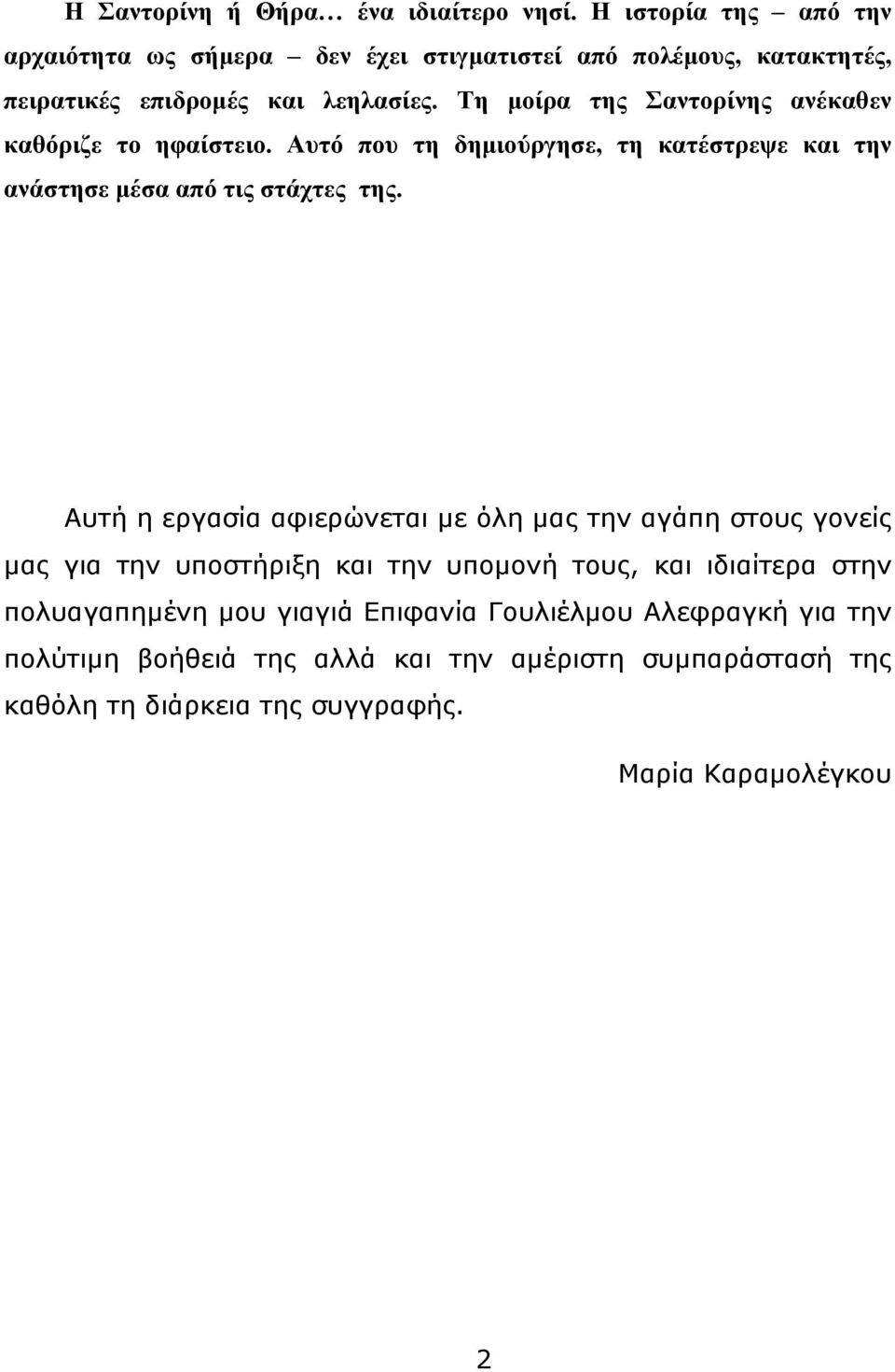 Η Σαντορίνη ή Θήρα… ένα ιδιαίτερο νησί. Η ιστορία της – από την αρχαιότητα ως σήμερα – δεν έχει στιγματιστεί από πολέμους, κατακτητές, πειρατικές επιδρομές και λεηλασίες. Τη μοίρα της Σαντορίνης ανέκαθεν καθόριζε το ηφαίστειο. Αυτό που τη δημιούργησε, τη κατέστρεψε και την ανάστησε μέσα από τις στάχτες της.

Αυτή η εργασία αφιερώνεται με όλη μας την αγάπη στους γονείς μας για την υποστήριξη και την υπομονή τους, και ιδιαίτερα στην πολυαγαπημένη μου γιαγιά Επιφανία Γουλιέλμου Αλεφραγκή για την πολύτιμη βοήθειά της αλλά και την αμέριστη συμπαράστασή της καθόλη τη διάρκεια της συγγραφής.

Μαρία Καραμολέγκου

2